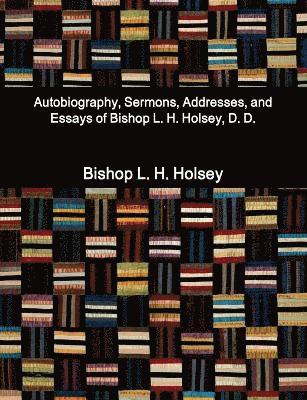 Autobiography, Sermons, Addresses, and Essays of Bishop L. H. Holsey, D. D.

Bishop L. H. Holsey